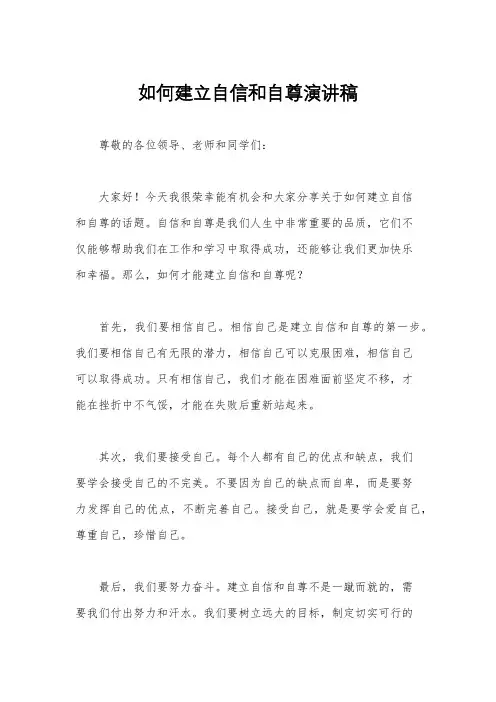 如何建立自信和自尊演讲稿

尊敬的各位领导、老师和同学们：

大家好！今天我很荣幸能有机会和大家分享关于如何建立自信和自尊的话题。自信和自尊是我们人生中非常重要的品质，它们不仅能够帮助我们在工作和学习中取得成功，还能够让我们更加快乐和幸福。那么，如何才能建立自信和自尊呢？

首先，我们要相信自己。相信自己是建立自信和自尊的第一步。我们要相信自己有无限的潜力，相信自己可以克服困难，相信自己可以取得成功。只有相信自己，我们才能在困难面前坚定不移，才能在挫折中不气馁，才能在失败后重新站起来。

其次，我们要接受自己。每个人都有自己的优点和缺点，我们要学会接受自己的不完美。不要因为自己的缺点而自卑，而是要努力发挥自己的优点，不断完善自己。接受自己，就是要学会爱自己，尊重自己，珍惜自己。

最后，我们要努力奋斗。建立自信和自尊不是一蹴而就的，需要我们付出努力和汗水。我们要树立远大的目标，制定切实可行的